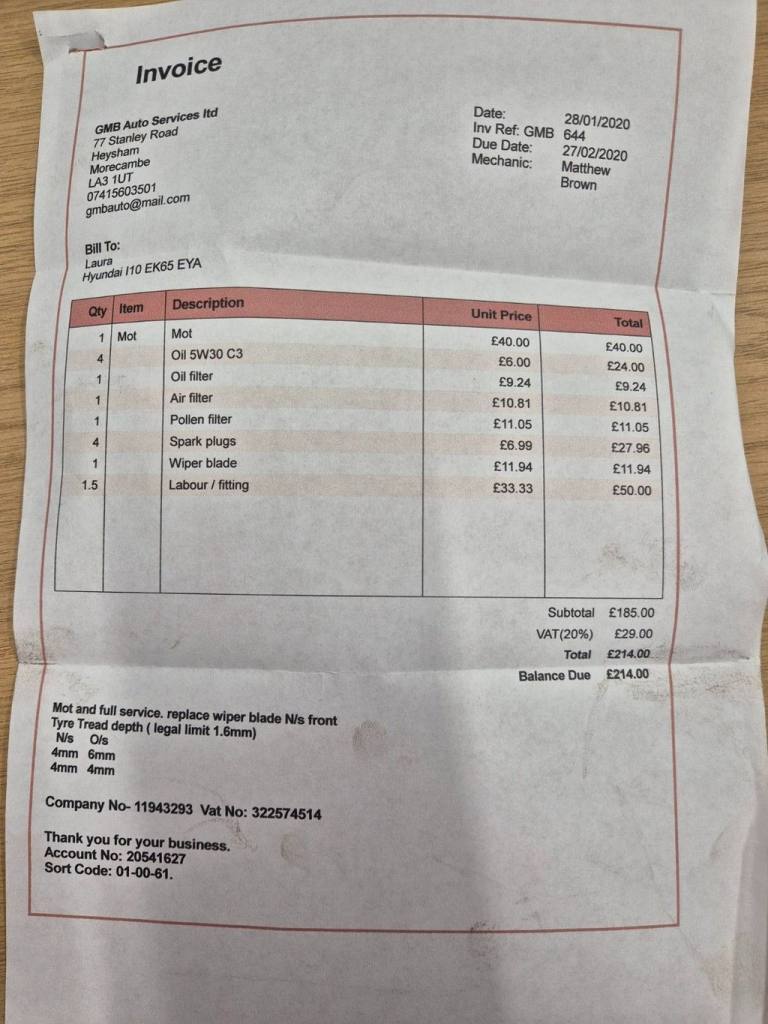 Invoice

GMB Auto Services ltd
77 Stanley Road
Heysham
Morecambe
LA3 1UT
07415603501
gmbauto@mail.com

Date: 28/01/2020
Inv Ref: GMB 644
Due Date: 27/02/2020
Mechanic: Matthew Brown

Bill To:
Laura
Hyundai I10 EK65 EYA

| Qty | Item | Description | Unit Price | Total |
|---|---|---|---|---|
| 1 | Mot | Mot | £40.00 | £40.00 |
| 4 | | Oil 5W30 C3 | £6.00 | £24.00 |
| 1 | | Oil filter | £9.24 | £9.24 |
| 1 | | Air filter | £10.81 | £10.81 |
| 1 | | Pollen filter | £11.05 | £11.05 |
| 4 | | Spark plugs | £6.99 | £27.96 |
| 1 | | Wiper blade | £11.94 | £11.94 |
| 1.5 | | Labour / fitting | £33.33 | £50.00 |

Subtotal £185.00
VAT(20%) £29.00
Total £214.00
Balance Due £214.00

Mot and full service. replace wiper blade N/s front
Tyre Tread depth ( legal limit 1.6mm)
N/s O/s
4mm 6mm
4mm 4mm

Company No- 11943293 Vat No: 322574514

Thank you for your business.
Account No: 20541627
Sort Code: 01-00-61.